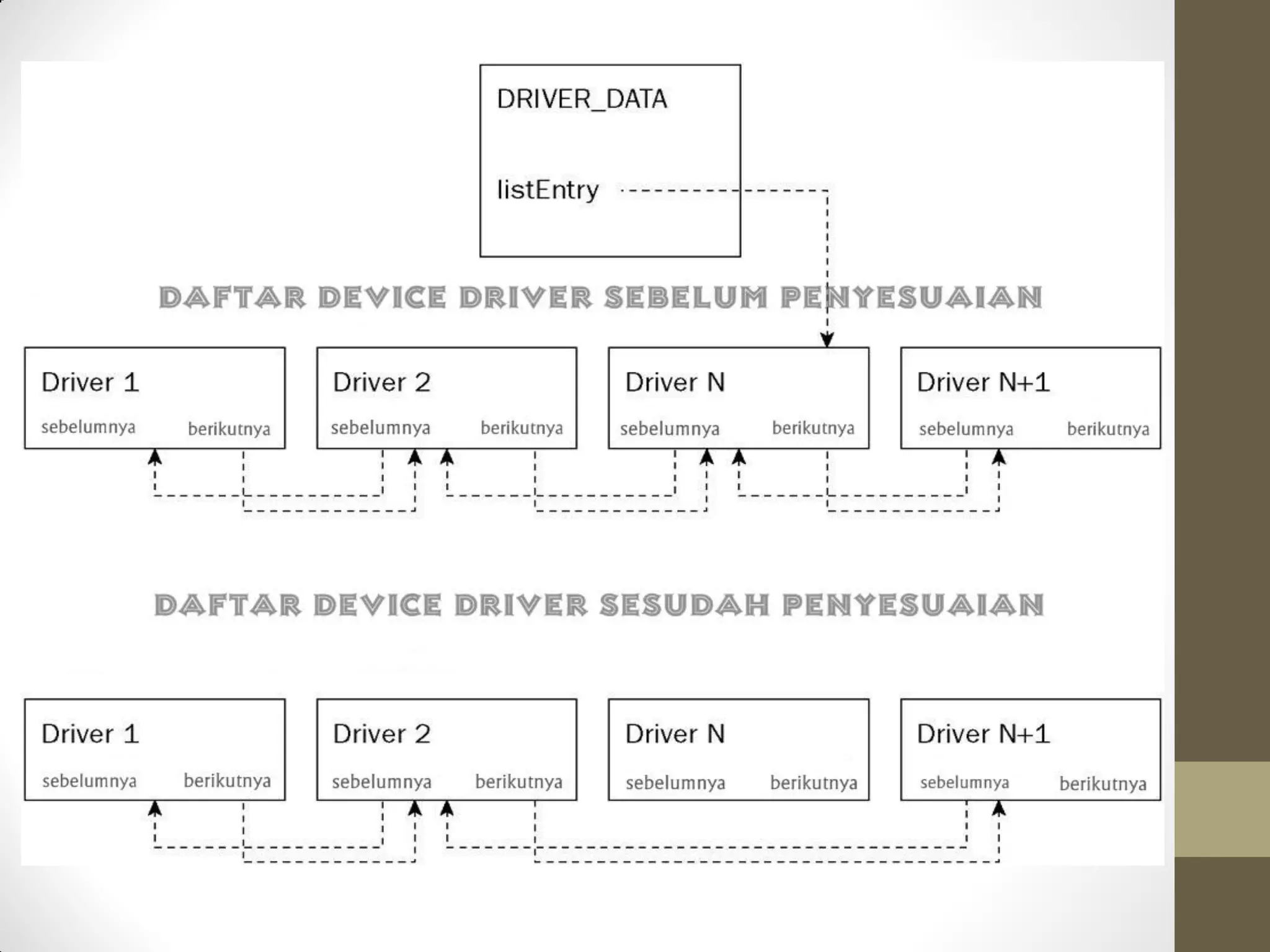 DRIVER_DATA

listEntry

DAFTAR DEVICE DRIVER SEBELUM PENYESUAIAN

Driver 1
sebelumnya berikutnya

Driver 2
sebelumnya berikutnya

Driver N
sebelumnya berikutnya

Driver N+1
sebelumnya berikutnya

DAFTAR DEVICE DRIVER SESUDAH PENYESUAIAN

Driver 1
sebelumnya berikutnya

Driver 2
sebelumnya berikutnya

Driver N
sebelumnya berikutnya

Driver N+1
sebelumnya berikutnya